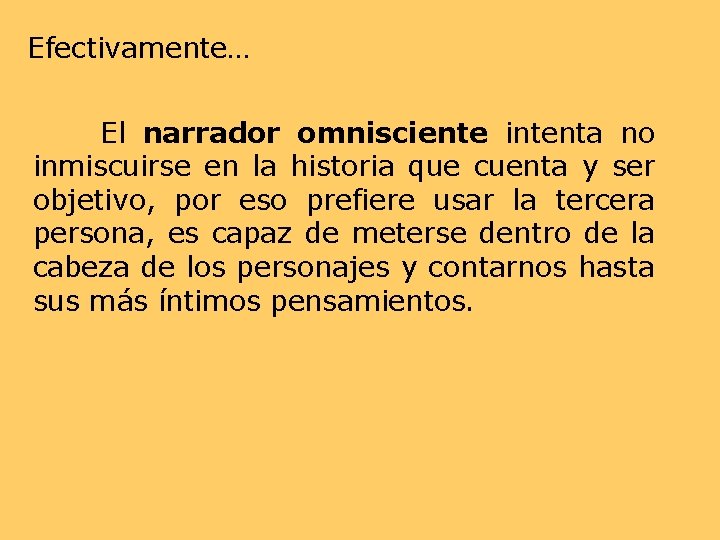 Efectivamente…

El narrador omnisciente intenta no inmiscuirse en la historia que cuenta y ser objetivo, por eso prefiere usar la tercera persona, es capaz de meterse dentro de la cabeza de los personajes y contarnos hasta sus más íntimos pensamientos.